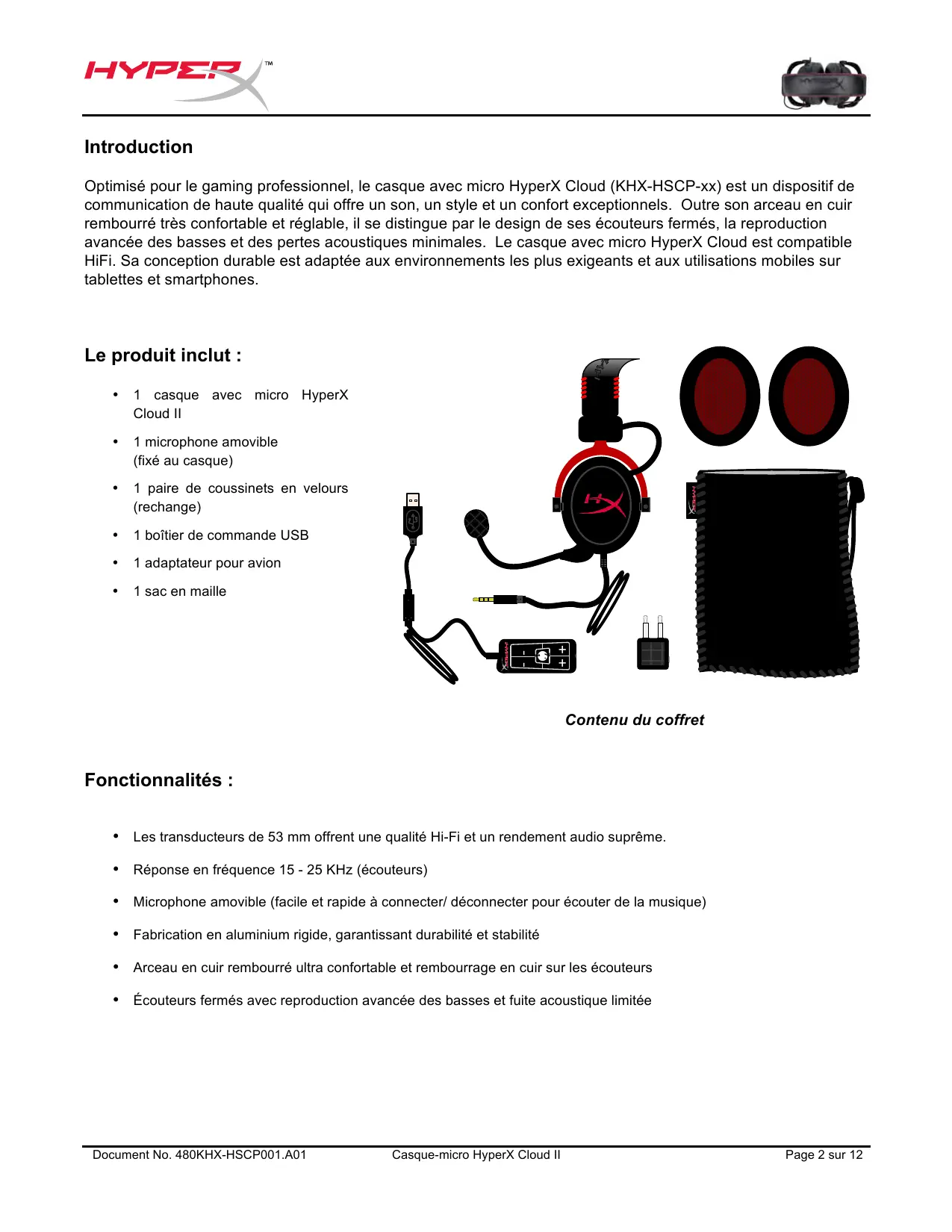 HYPERX™

Introduction

Optimisé pour le gaming professionnel, le casque avec micro HyperX Cloud (KHX-HSCP-xx) est un dispositif de communication de haute qualité qui offre un son, un style et un confort exceptionnels. Outre son arceau en cuir rembourré très confortable et réglable, il se distingue par le design de ses écouteurs fermés, la reproduction avancée des basses et des pertes acoustiques minimales. Le casque avec micro HyperX Cloud est compatible HiFi. Sa conception durable est adaptée aux environnements les plus exigeants et aux utilisations mobiles sur tablettes et smartphones.

Le produit inclut :

• 1 casque avec micro HyperX Cloud II
• 1 microphone amovible (fixé au casque)
• 1 paire de coussinets en velours (rechange)
• 1 boîtier de commande USB
• 1 adaptateur pour avion
• 1 sac en maille

Contenu du coffret

Fonctionnalités :

• Les transducteurs de 53 mm offrent une qualité Hi-Fi et un rendement audio suprême.
• Réponse en fréquence 15 - 25 KHz (écouteurs)
• Microphone amovible (facile et rapide à connecter/ déconnecter pour écouter de la musique)
• Fabrication en aluminium rigide, garantissant durabilité et stabilité
• Arceau en cuir rembourré ultra confortable et rembourrage en cuir sur les écouteurs
• Écouteurs fermés avec reproduction avancée des basses et fuite acoustique limitée

Document No. 480KHX-HSCP001.A01 Casque-micro HyperX Cloud II Page 2 sur 12